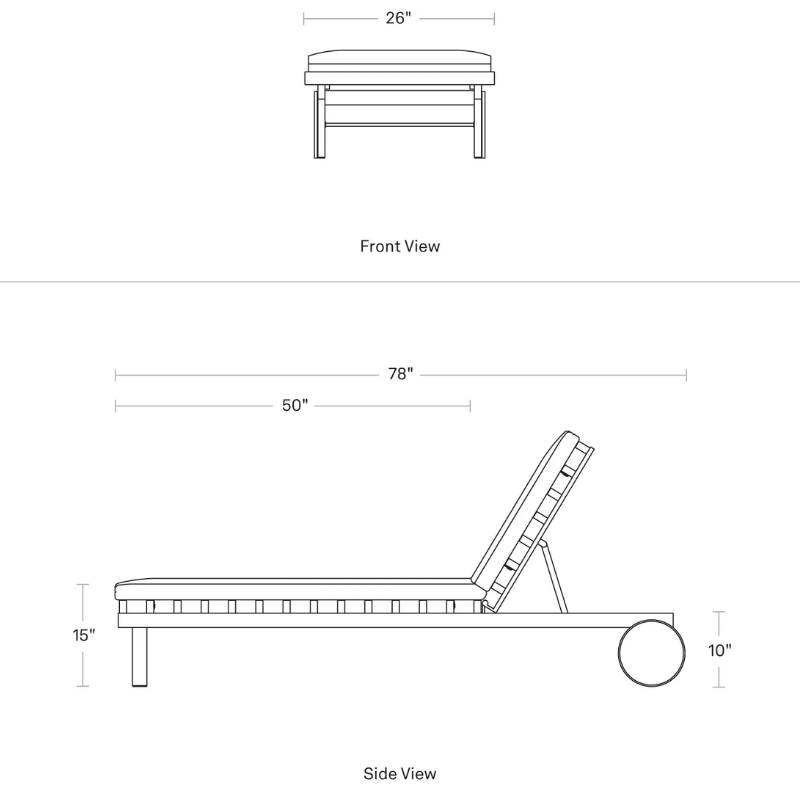 26"

Front View

78"

50"

15"

10"

Side View